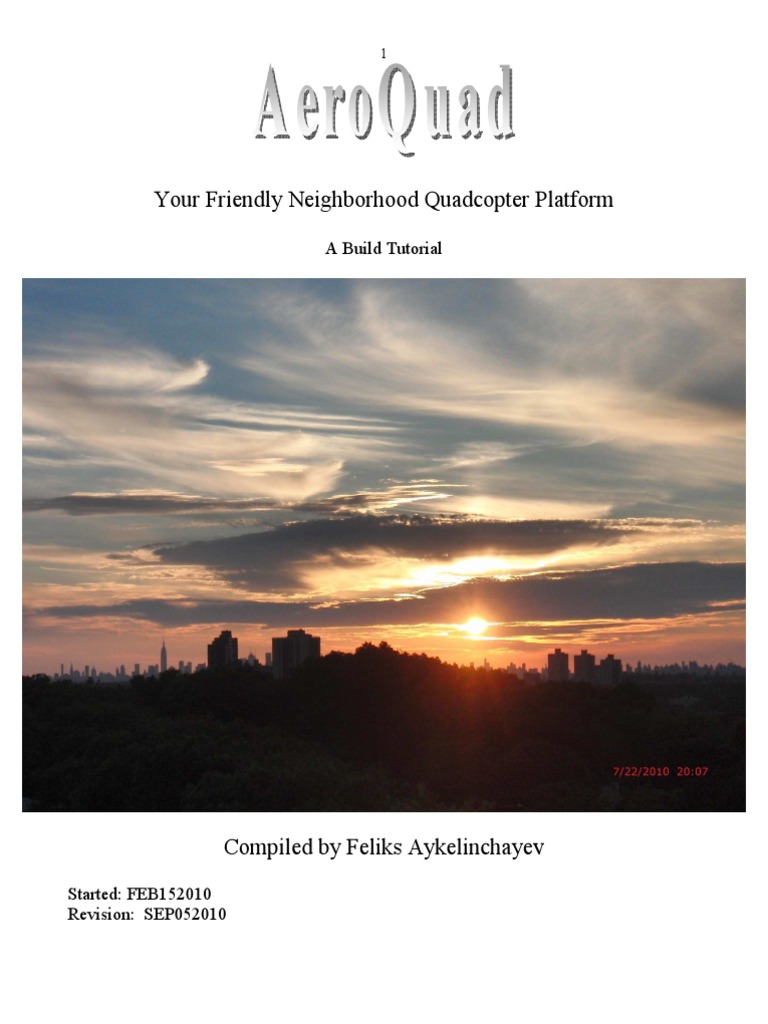 1

AeroQuad

Your Friendly Neighborhood Quadcopter Platform

A Build Tutorial

7/22/2010 20:07

Compiled by Feliks Aykelinchayev

Started: FEB152010
Revision: SEP052010